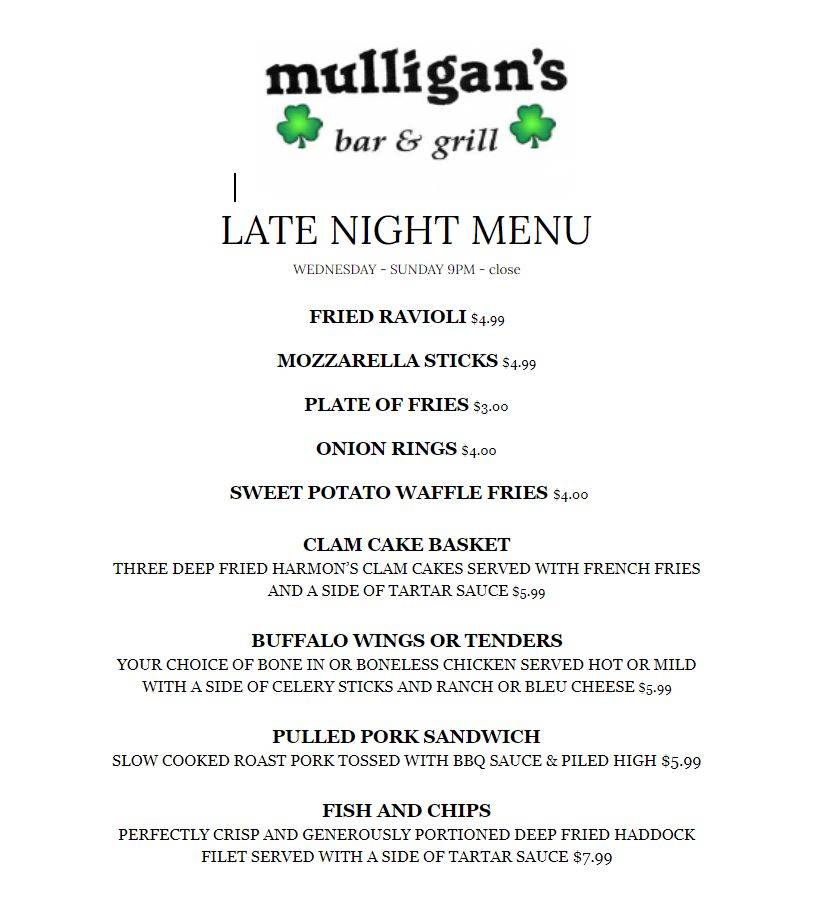 mulligan's
bar & grill

LATE NIGHT MENU
WEDNESDAY - SUNDAY 9PM - close

FRIED RAVIOLI $4.99

MOZZARELLA STICKS $4.99

PLATE OF FRIES $3.00

ONION RINGS $4.00

SWEET POTATO WAFFLE FRIES $4.00

CLAM CAKE BASKET
THREE DEEP FRIED HARMON'S CLAM CAKES SERVED WITH FRENCH FRIES AND A SIDE OF TARTAR SAUCE $5.99

BUFFALO WINGS OR TENDERS
YOUR CHOICE OF BONE IN OR BONELESS CHICKEN SERVED HOT OR MILD WITH A SIDE OF CELERY STICKS AND RANCH OR BLEU CHEESE $5.99

PULLED PORK SANDWICH
SLOW COOKED ROAST PORK TOSSED WITH BBQ SAUCE & PILED HIGH $5.99

FISH AND CHIPS
PERFECTLY CRISP AND GENEROUSLY PORTIONED DEEP FRIED HADDOCK FILET SERVED WITH A SIDE OF TARTAR SAUCE $7.99